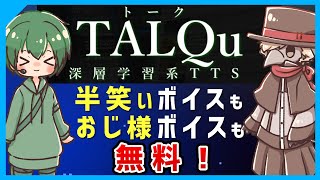 トーク
TALQu
深層学習系TTS

半笑いボイスも
おじ様ボイスも
無料！